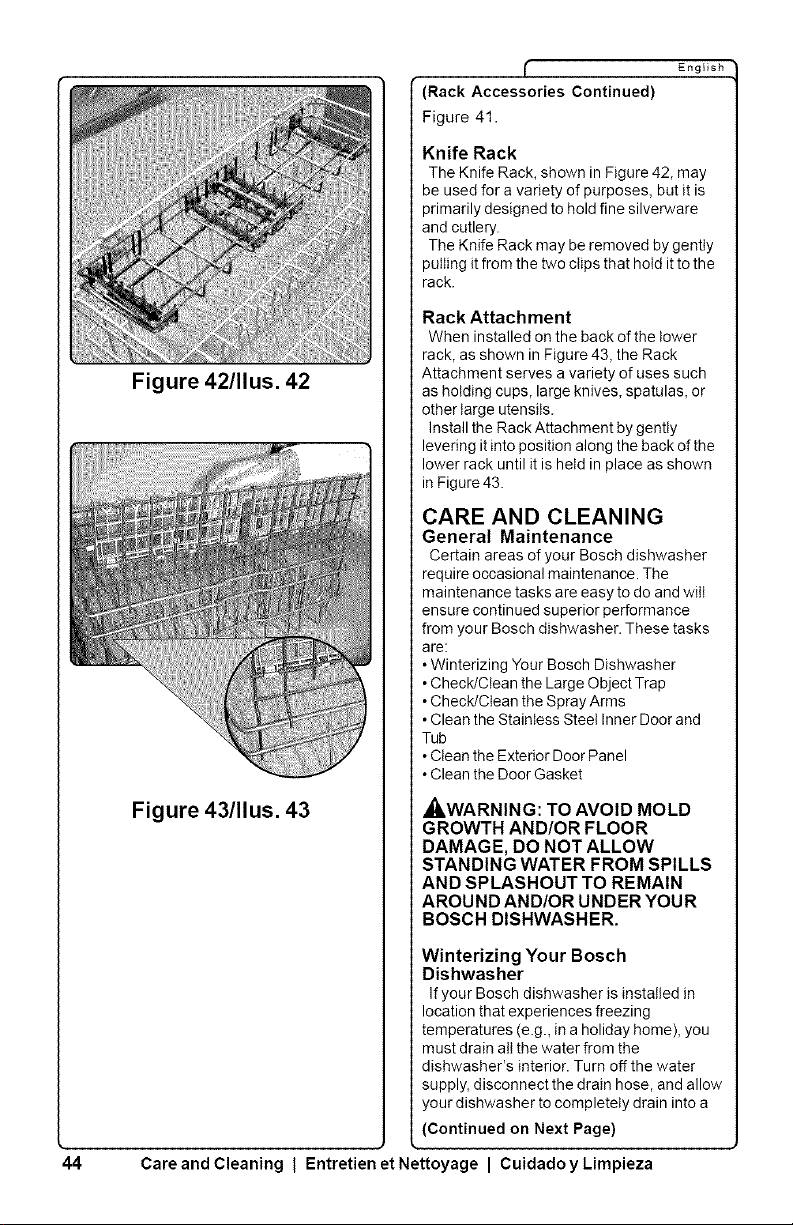 Figure 42/Ilus. 42

Figure 43/Ilus. 43

English

(Rack Accessories Continued)

Figure 41.

Knife Rack

The Knife Rack, shown in Figure 42, may be used for a variety of purposes, but it is primarily designed to hold fine silverware and cutlery.

The Knife Rack may be removed by gently pulling it from the two clips that hold it to the rack.

Rack Attachment

When installed on the back of the lower rack, as shown in Figure 43, the Rack Attachment serves a variety of uses such as holding cups, large knives, spatulas, or other large utensils.

Install the Rack Attachment by gently levering it into position along the back of the lower rack until it is held in place as shown in Figure 43.

CARE AND CLEANING

General Maintenance

Certain areas of your Bosch dishwasher require occasional maintenance. The maintenance tasks are easy to do and will ensure continued superior performance from your Bosch dishwasher. These tasks are:

• Winterizing Your Bosch Dishwasher
• Check/Clean the Large Object Trap
• Check/Clean the Spray Arms
• Clean the Stainless Steel Inner Door and Tub
• Clean the Exterior Door Panel
• Clean the Door Gasket

WARNING: TO AVOID MOLD GROWTH AND/OR FLOOR DAMAGE, DO NOT ALLOW STANDING WATER FROM SPILLS AND SPLASHOUT TO REMAIN AROUND AND/OR UNDER YOUR BOSCH DISHWASHER.

Winterizing Your Bosch Dishwasher

If your Bosch dishwasher is installed in location that experiences freezing temperatures (e.g., in a holiday home), you must drain all the water from the dishwasher's interior. Turn off the water supply, disconnect the drain hose, and allow your dishwasher to completely drain into a

(Continued on Next Page)

44 Care and Cleaning | Entretien et Nettoyage | Cuidado y Limpieza